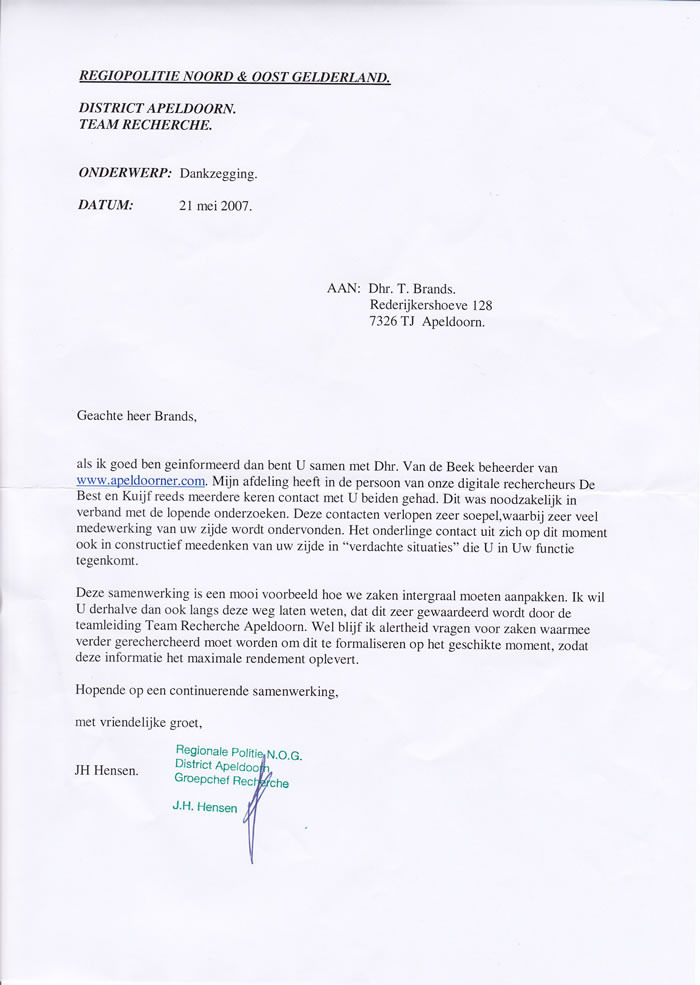 REGIOPOLITIE NOORD & OOST GELDERLAND.

DISTRICT APELDOORN.
TEAM RECHERCHE.

ONDERWERP: Dankzegging.

DATUM: 21 mei 2007.

AAN: Dhr. T. Brands.
Rederijkershoeve 128
7326 TJ Apeldoorn.

Geachte heer Brands,

als ik goed ben geinformeerd dan bent U samen met Dhr. Van de Beek beheerder van www.apeldoorner.com. Mijn afdeling heeft in de persoon van onze digitale rechercheurs De Best en Kuijf reeds meerdere keren contact met U beiden gehad. Dit was noodzakelijk in verband met de lopende onderzoeken. Deze contacten verlopen zeer soepel,waarbij zeer veel medewerking van uw zijde wordt ondervonden. Het onderlinge contact uit zich op dit moment ook in constructief meedenken van uw zijde in "verdachte situaties" die U in Uw functie tegenkomt.

Deze samenwerking is een mooi voorbeeld hoe we zaken intergraal moeten aanpakken. Ik wil U derhalve dan ook langs deze weg laten weten, dat dit zeer gewaardeerd wordt door de teamleiding Team Recherche Apeldoorn. Wel blijf ik alertheid vragen voor zaken waarmee verder gerechercheerd moet worden om dit te formaliseren op het geschikte moment, zodat deze informatie het maximale rendement oplevert.

Hopende op een continuerende samenwerking,

met vriendelijke groet,

JH Hensen.

Regionale Politie N.O.G.
District Apeldoorn
Groepchef Recherche
J.H. Hensen